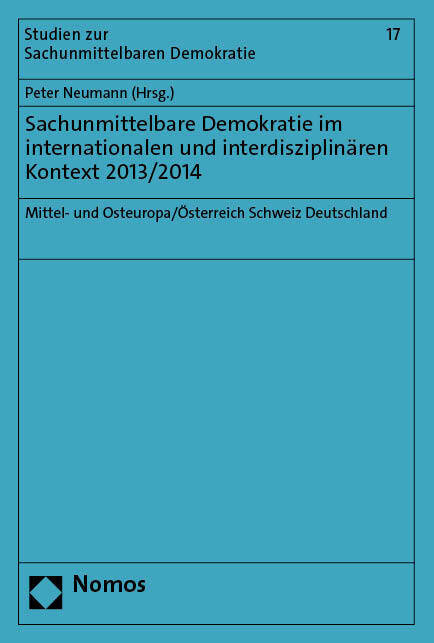 Studien zur Sachunmittelbaren Demokratie

17

Peter Neumann (Hrsg.)

Sachunmittelbare Demokratie im internationalen und interdisziplinären Kontext 2013/2014

Mittel- und Osteuropa/Österreich Schweiz Deutschland

Nomos